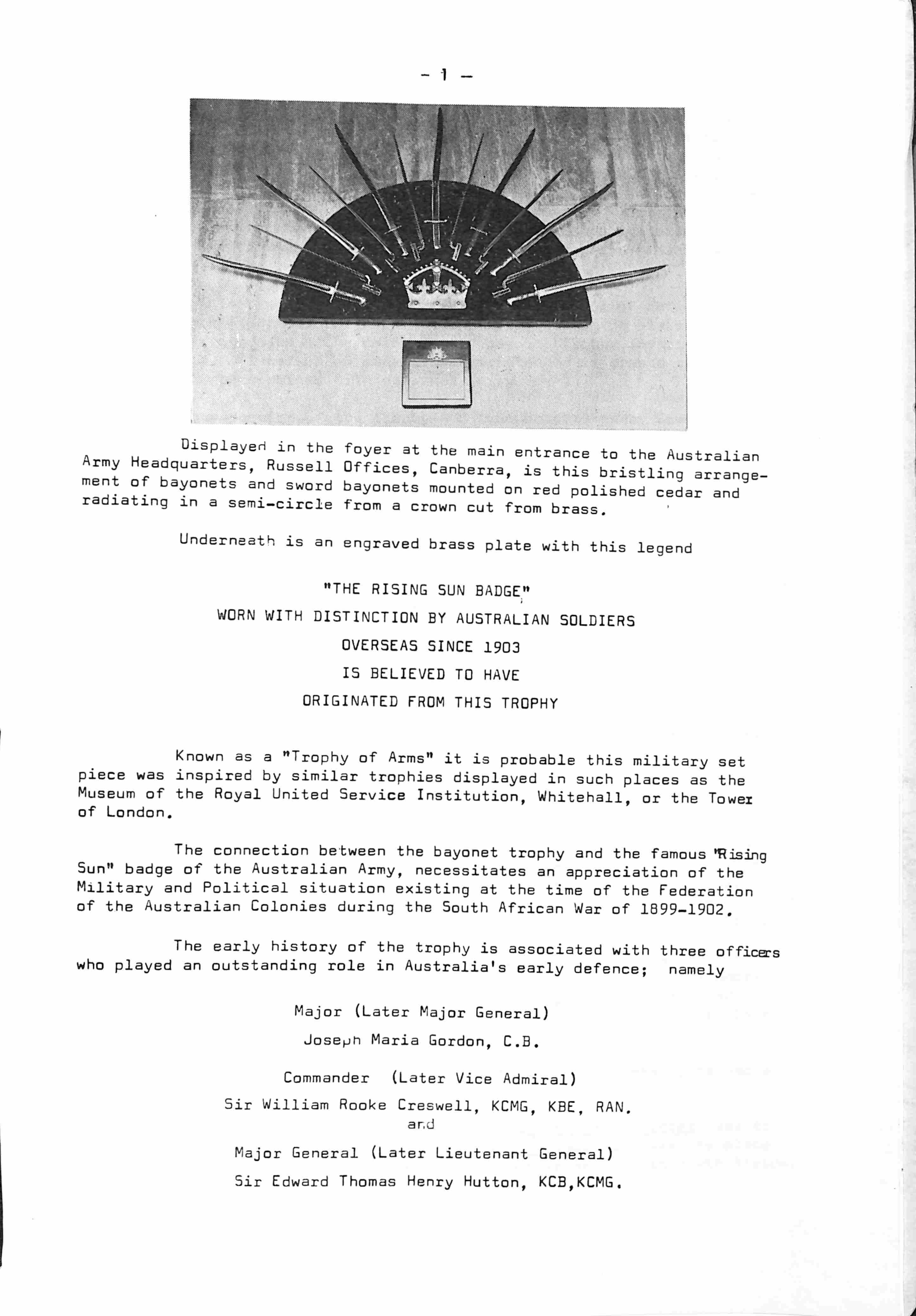 - 1 -

Displayed in the foyer at the main entrance to the Australian Army Headquarters, Russell Offices, Canberra, is this bristling arrangement of bayonets and sword bayonets mounted on red polished cedar and radiating in a semi-circle from a crown cut from brass.

Underneath is an engraved brass plate with this legend

"THE RISING SUN BADGE"

WORN WITH DISTINCTION BY AUSTRALIAN SOLDIERS

OVERSEAS SINCE 1903

IS BELIEVED TO HAVE

ORIGINATED FROM THIS TROPHY

Known as a "Trophy of Arms" it is probable this military set piece was inspired by similar trophies displayed in such places as the Museum of the Royal United Service Institution, Whitehall, or the Tower of London.

The connection between the bayonet trophy and the famous "Rising Sun" badge of the Australian Army, necessitates an appreciation of the Military and Political situation existing at the time of the Federation of the Australian Colonies during the South African War of 1899-1902.

The early history of the trophy is associated with three officers who played an outstanding role in Australia's early defence; namely

Major (Later Major General)

Joseph Maria Gordon, C.B.

Commander (Later Vice Admiral)

Sir William Rooke Creswell, KCMG, KBE, RAN.

and

Major General (Later Lieutenant General)

Sir Edward Thomas Henry Hutton, KCB,KCMG.